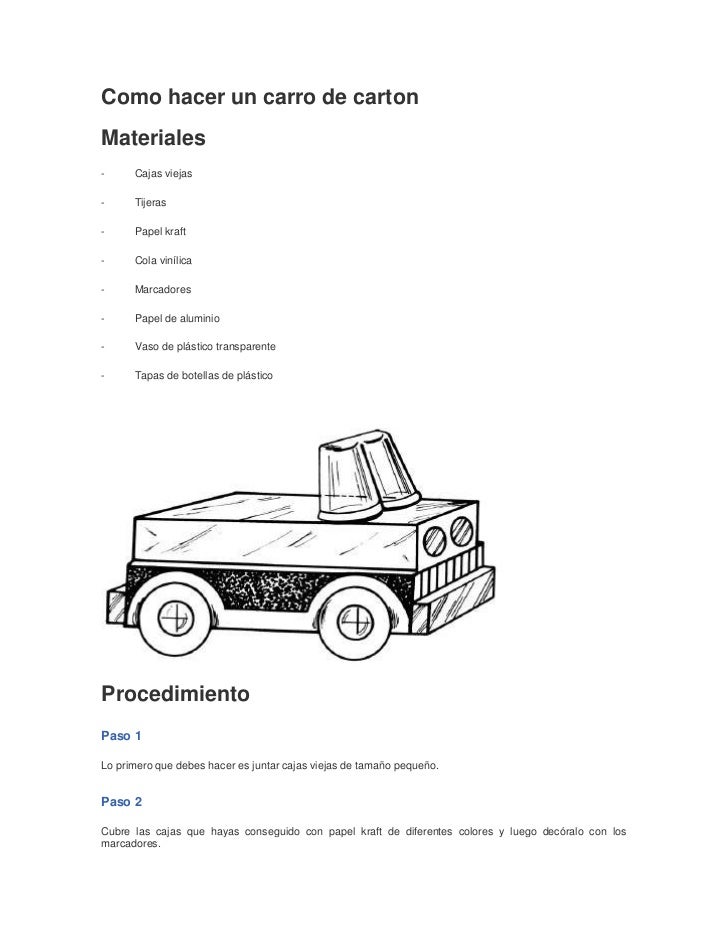 Como hacer un carro de carton

Materiales

- Cajas viejas

- Tijeras

- Papel kraft

- Cola vinílica

- Marcadores

- Papel de aluminio

- Vaso de plástico transparente

- Tapas de botellas de plástico

Procedimiento

Paso 1

Lo primero que debes hacer es juntar cajas viejas de tamaño pequeño.

Paso 2

Cubre las cajas que hayas conseguido con papel kraft de diferentes colores y luego decóralo con los marcadores.